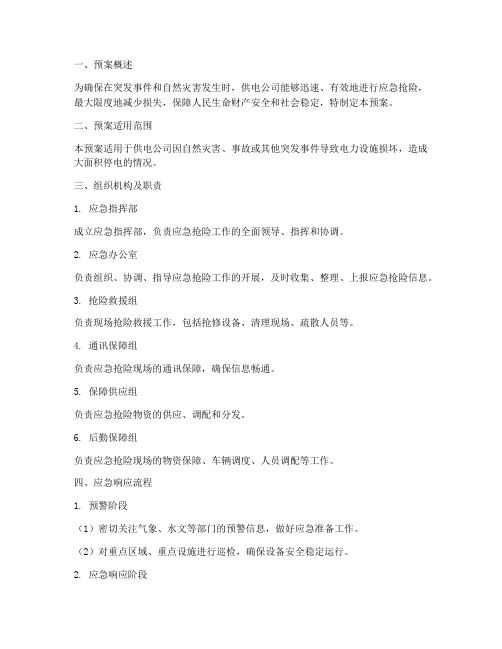 一、预案概述

为确保在突发事件和自然灾害发生时，供电公司能够迅速、有效地进行应急抢险，最大限度地减少损失，保障人民生命财产安全和社会稳定，特制定本预案。

二、预案适用范围

本预案适用于供电公司因自然灾害、事故或其他突发事件导致电力设施损坏，造成大面积停电的情况。

三、组织机构及职责

1. 应急指挥部

成立应急指挥部，负责应急抢险工作的全面领导、指挥和协调。

2. 应急办公室

负责组织、协调、指导应急抢险工作的开展，及时收集、整理、上报应急抢险信息。

3. 抢险救援组

负责现场抢险救援工作，包括抢修设备、清理现场、疏散人员等。

4. 通讯保障组

负责应急抢险现场的通讯保障，确保信息畅通。

5. 保障供应组

负责应急抢险物资的供应、调配和分发。

6. 后勤保障组

负责应急抢险现场的物资保障、车辆调度、人员调配等工作。

四、应急响应流程

1. 预警阶段

（1）密切关注气象、水文等部门的预警信息，做好应急准备工作。

（2）对重点区域、重点设施进行巡检，确保设备安全稳定运行。

2. 应急响应阶段